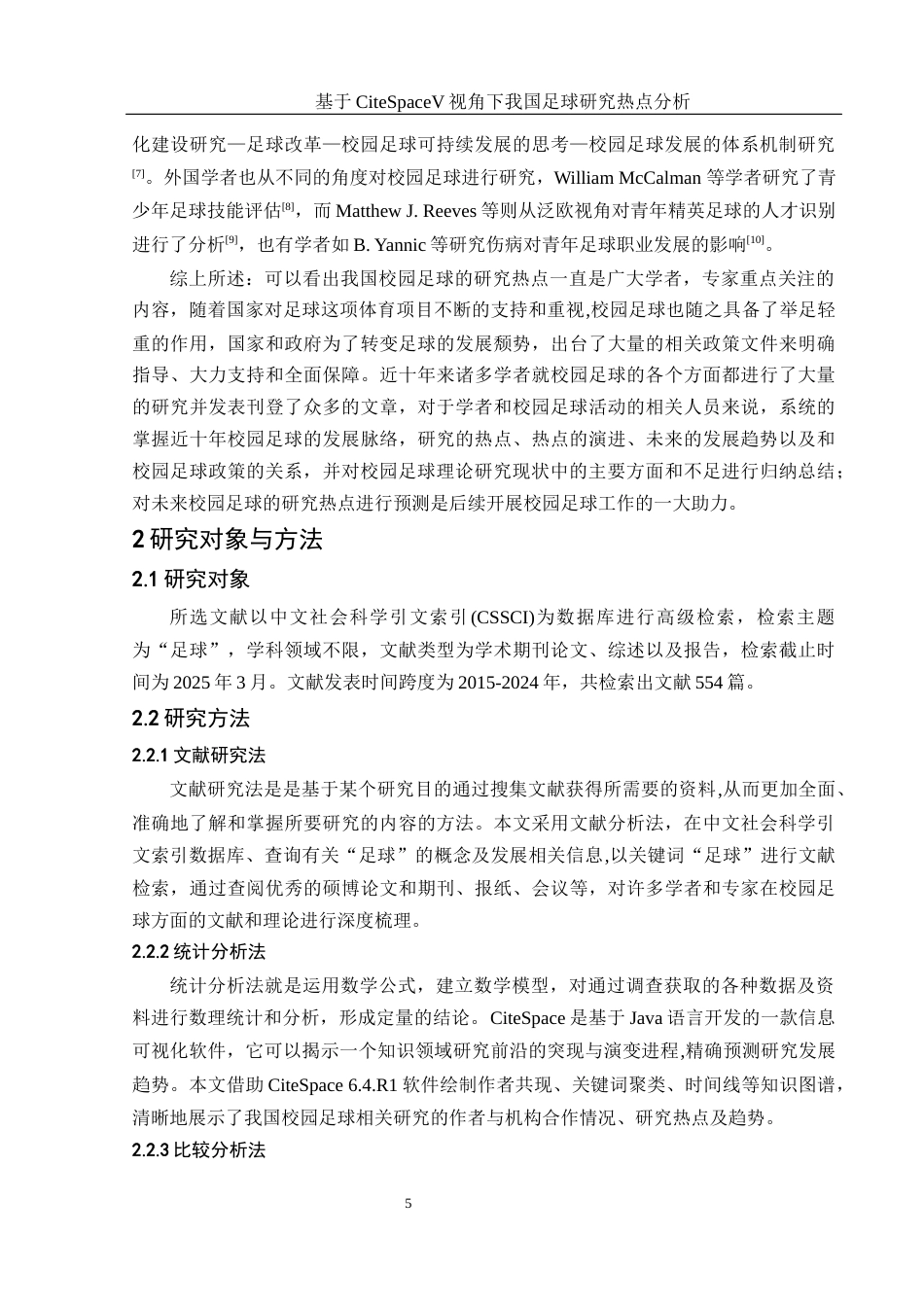 基于 CiteSpaceV 视角下我国足球研究热点分析

化建设研究—足球改革—校园足球可持续发展的思考—校园足球发展的体系机制研究$^{[7]}$。外国学者也从不同的角度对校园足球进行研究，William McCalman 等学者研究了青少年足球技能评估$^{[8]}$，而 Matthew J. Reeves 等则从泛欧视角对青年精英足球的人才识别进行了分析$^{[9]}$，也有学者如 B. Yannic 等研究伤病对青年足球职业发展的影响$^{[10]}$。

综上所述：可以看出我国校园足球的研究热点一直是广大学者，专家重点关注的内容，随着国家对足球这项体育项目不断的支持和重视,校园足球也随之具备了举足轻重的作用，国家和政府为了转变足球的发展颓势，出台了大量的相关政策文件来明确指导、大力支持和全面保障。近十年来诸多学者就校园足球的各个方面都进行了大量的研究并发表刊登了众多的文章，对于学者和校园足球活动的相关人员来说，系统的掌握近十年校园足球的发展脉络，研究的热点、热点的演进、未来的发展趋势以及和校园足球政策的关系，并对校园足球理论研究现状中的主要方面和不足进行归纳总结；对未来校园足球的研究热点进行预测是后续开展校园足球工作的一大助力。

2 研究对象与方法

2.1 研究对象

所选文献以中文社会科学引文索引(CSSCI)为数据库进行高级检索，检索主题为“足球”，学科领域不限，文献类型为学术期刊论文、综述以及报告，检索截止时间为 2025 年 3 月。文献发表时间跨度为 2015-2024 年，共检索出文献 554 篇。

2.2 研究方法

2.2.1 文献研究法

文献研究法是是基于某个研究目的通过搜集文献获得所需要的资料,从而更加全面、准确地了解和掌握所要研究的内容的方法。本文采用文献分析法，在中文社会科学引文索引数据库、查询有关“足球”的概念及发展相关信息,以关键词“足球”进行文献检索，通过查阅优秀的硕博论文和期刊、报纸、会议等，对许多学者和专家在校园足球方面的文献和理论进行深度梳理。

2.2.2 统计分析法

统计分析法就是运用数学公式，建立数学模型，对通过调查获取的各种数据及资料进行数理统计和分析，形成定量的结论。CiteSpace 是基于 Java 语言开发的一款信息可视化软件，它可以揭示一个知识领域研究前沿的突现与演变进程,精确预测研究发展趋势。本文借助 CiteSpace 6.4.R1 软件绘制作者共现、关键词聚类、时间线等知识图谱，清晰地展示了我国校园足球相关研究的作者与机构合作情况、研究热点及趋势。

2.2.3 比较分析法

5